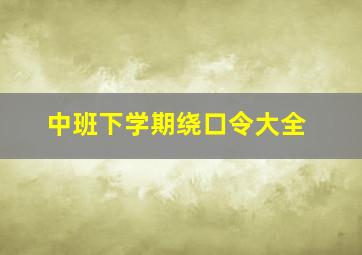 中班下学期绕口令大全